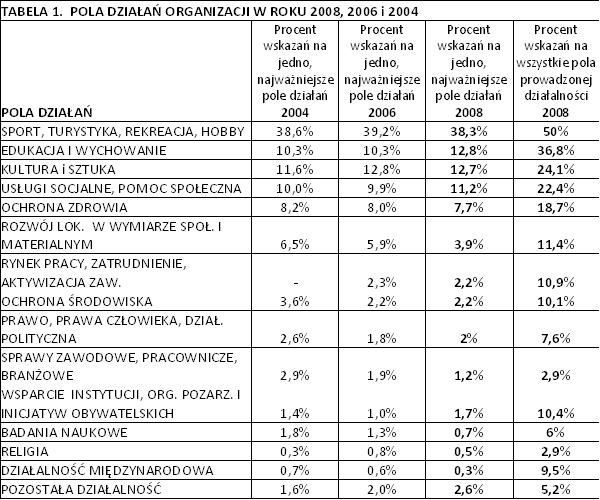 TABELA 1. POLA DZIAŁAŃ ORGANIZACJI W ROKU 2008, 2006 i 2004

| POLA DZIAŁAŃ | Procent wskazań na jedno, najważniejsze pole działań 2004 | Procent wskazań na jedno, najważniejsze pole działań 2006 | Procent wskazań na jedno, najważniejsze pole działań 2008 | Procent wskazań na wszystkie pola prowadzonej działalności 2008 |
|---|---|---|---|---|
| SPORT, TURYSTYKA, REKREACJA, HOBBY | 38,6% | 39,2% | 38,3% | 50% |
| EDUKACJA I WYCHOWANIE | 10,3% | 10,3% | 12,8% | 36,8% |
| KULTURA i SZTUKA | 11,6% | 12,8% | 12,7% | 24,1% |
| USŁUGI SOCJALNE, POMOC SPOŁECZNA | 10,0% | 9,9% | 11,2% | 22,4% |
| OCHRONA ZDROWIA | 8,2% | 8,0% | 7,7% | 18,7% |
| ROZWÓJ LOK. W WYMIARZE SPOŁ. I MATERIALNYM | 6,5% | 5,9% | 3,9% | 11,4% |
| RYNEK PRACY, ZATRUDNIENIE, AKTYWIZACJA ZAW. | - | 2,3% | 2,2% | 10,9% |
| OCHRONA ŚRODOWISKA | 3,6% | 2,2% | 2,2% | 10,1% |
| PRAWO, PRAWA CZŁOWIEKA, DZIAŁ. POLITYCZNA | 2,6% | 1,8% | 2% | 7,6% |
| SPRAWY ZAWODOWE, PRACOWNICZE, BRANŻOWE | 2,9% | 1,9% | 1,2% | 2,9% |
| WSPARCIE INSTYTUCJI, ORG. POZARZ. I INICJATYW OBYWATELSKICH | 1,4% | 1,0% | 1,7% | 10,4% |
| BADANIA NAUKOWE | 1,8% | 1,3% | 0,7% | 6% |
| RELIGIA | 0,3% | 0,8% | 0,5% | 2,9% |
| DZIAŁALNOŚĆ MIĘDZYNARODOWA | 0,7% | 0,6% | 0,3% | 9,5% |
| POZOSTAŁA DZIAŁALNOŚĆ | 1,6% | 2,0% | 2,6% | 5,2% |